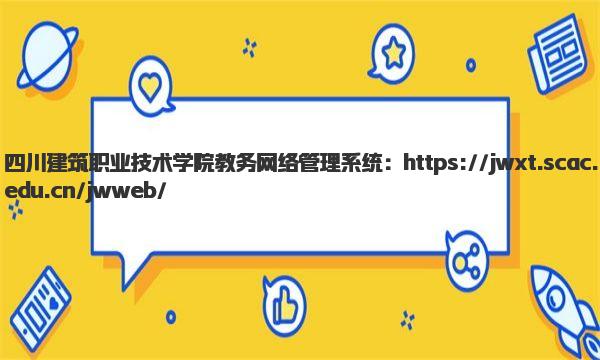 四川建筑职业技术学院教务网络管理系统：https://jwxt.scac.edu.cn/jwweb/